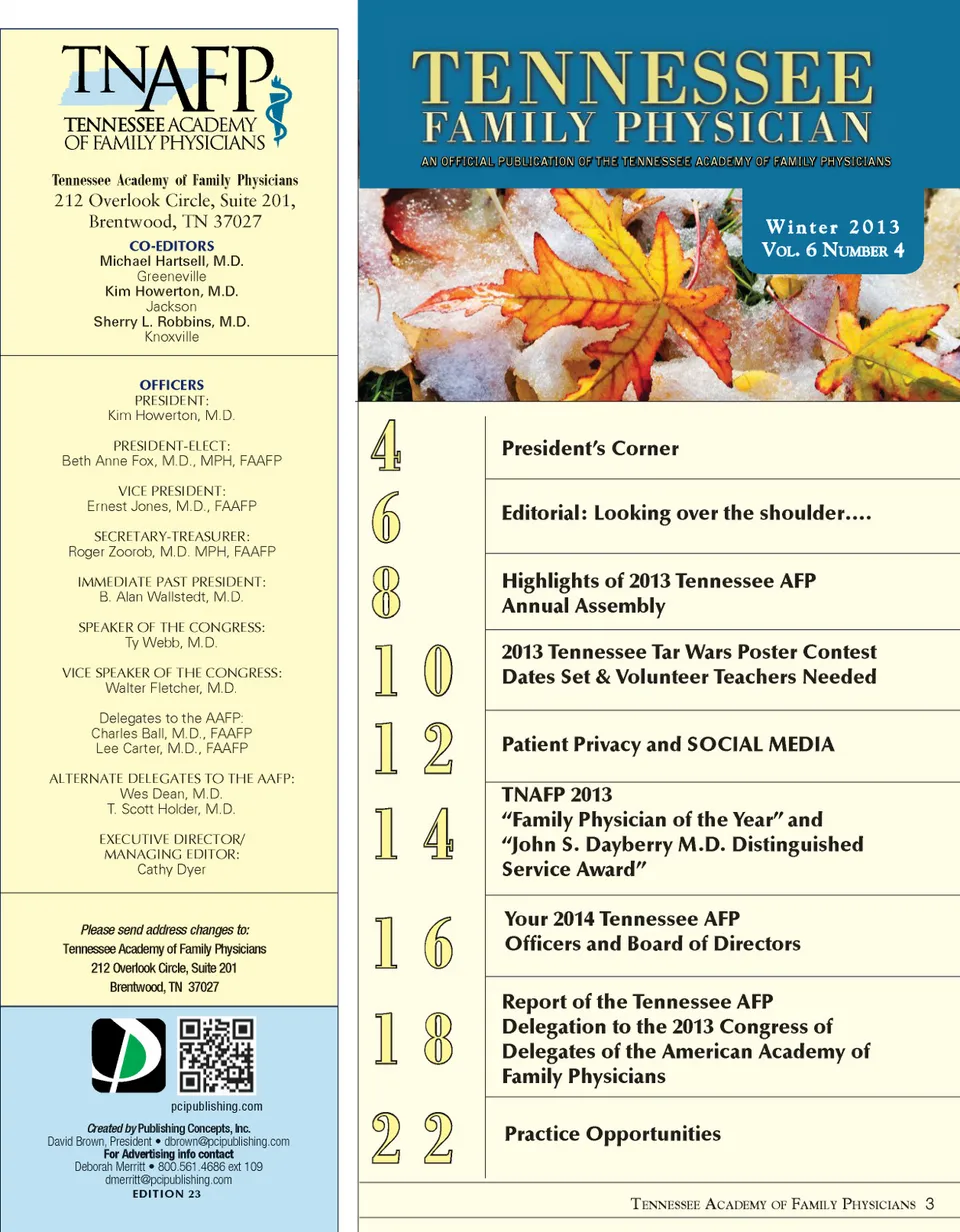 TNAFP
TENNESSEE ACADEMY OF FAMILY PHYSICIANS

Tennessee Academy of Family Physicians
212 Overlook Circle, Suite 201,
Brentwood, TN 37027

CO-EDITORS
Michael Hartsell, M.D.
Greeneville
Kim Howerton, M.D.
Jackson
Sherry L. Robbins, M.D.
Knoxville

OFFICERS
PRESIDENT:
Kim Howerton, M.D.

PRESIDENT-ELECT:
Beth Anne Fox, M.D., MPH, FAAFP

VICE PRESIDENT:
Ernest Jones, M.D., FAAFP

SECRETARY-TREASURER:
Roger Zoorob, M.D. MPH, FAAFP

IMMEDIATE PAST PRESIDENT:
B. Alan Wallstedt, M.D.

SPEAKER OF THE CONGRESS:
Ty Webb, M.D.

VICE SPEAKER OF THE CONGRESS:
Walter Fletcher, M.D.

Delegates to the AAFP:
Charles Ball, M.D., FAAFP
Lee Carter, M.D., FAAFP

ALTERNATE DELEGATES TO THE AAFP:
Wes Dean, M.D.
T. Scott Holder, M.D.

EXECUTIVE DIRECTOR/
MANAGING EDITOR:
Cathy Dyer

Please send address changes to:
Tennessee Academy of Family Physicians
212 Overlook Circle, Suite 201
Brentwood, TN 37027

pcipublishing.com

Created by Publishing Concepts, Inc.
David Brown, President • dbrown@pcipublishing.com
For Advertising info contact
Deborah Merritt • 800.561.4686 ext 109
dmerritt@pcipublishing.com
EDITION 23

TENNESSEE
FAMILY PHYSICIAN
AN OFFICIAL PUBLICATION OF THE TENNESSEE ACADEMY OF FAMILY PHYSICIANS

Winter 2013
Vol. 6 Number 4

4 President's Corner

6 Editorial: Looking over the shoulder….

8 Highlights of 2013 Tennessee AFP Annual Assembly

10 2013 Tennessee Tar Wars Poster Contest Dates Set & Volunteer Teachers Needed

12 Patient Privacy and SOCIAL MEDIA

14 TNAFP 2013 "Family Physician of the Year" and "John S. Dayberry M.D. Distinguished Service Award"

16 Your 2014 Tennessee AFP Officers and Board of Directors

18 Report of the Tennessee AFP Delegation to the 2013 Congress of Delegates of the American Academy of Family Physicians

22 Practice Opportunities

Tennessee Academy of Family Physicians 3